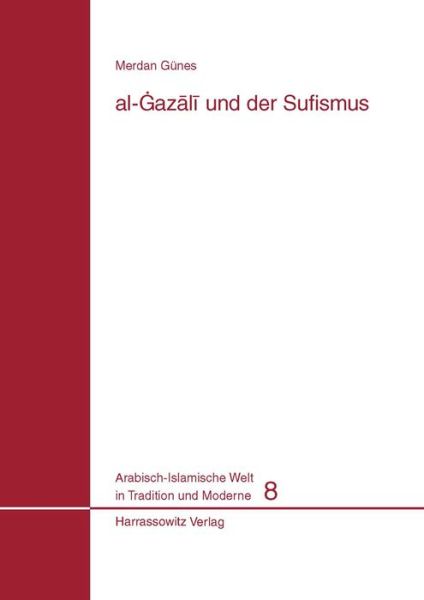 Merdan Günes

al-Ġazālī und der Sufismus

Arabisch-Islamische Welt in Tradition und Moderne 8

Harrassowitz Verlag